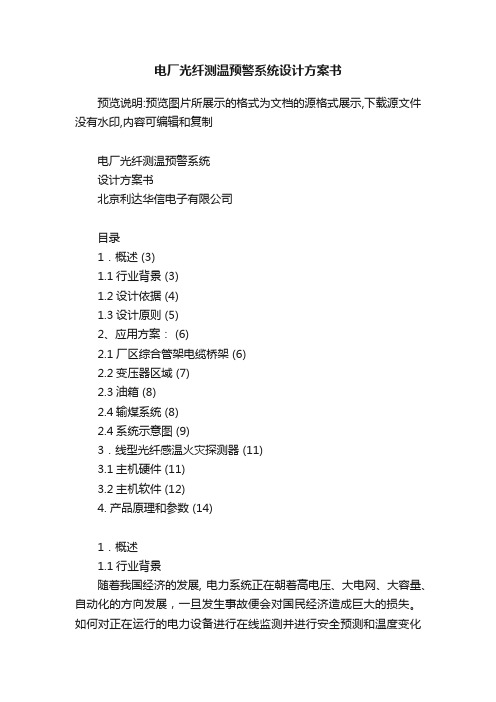 电厂光纤测温预警系统设计方案书

预览说明:预览图片所展示的格式为文档的源格式展示,下载源文件没有水印,内容可编辑和复制

电厂光纤测温预警系统
设计方案书
北京利达华信电子有限公司

目录
1．概述 (3)
1.1 行业背景 (3)
1.2 设计依据 (4)
1.3 设计原则 (5)
2、应用方案： (6)
2.1 厂区综合管架电缆桥架 (6)
2.2 变压器区域 (7)
2.3 油箱 (8)
2.4 输煤系统 (8)
2.4 系统示意图 (9)
3．线型光纤感温火灾探测器 (11)
3.1 主机硬件 (11)
3.2 主机软件 (12)
4. 产品原理和参数 (14)

1．概述
1.1 行业背景
随着我国经济的发展, 电力系统正在朝着高电压、大电网、大容量、自动化的方向发展，一旦发生事故便会对国民经济造成巨大的损失。如何对正在运行的电力设备进行在线监测并进行安全预测和温度变化